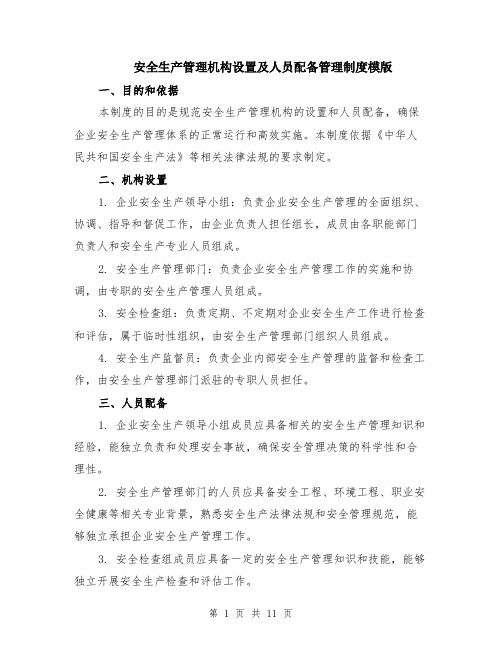 安全生产管理机构设置及人员配备管理制度模版

一、目的和依据

本制度的目的是规范安全生产管理机构的设置和人员配备，确保企业安全生产管理体系的正常运行和高效实施。本制度依据《中华人民共和国安全生产法》等相关法律法规的要求制定。

二、机构设置

1. 企业安全生产领导小组：负责企业安全生产管理的全面组织、协调、指导和督促工作，由企业负责人担任组长，成员由各职能部门负责人和安全生产专业人员组成。

2. 安全生产管理部门：负责企业安全生产管理工作的实施和协调，由专职的安全生产管理人员组成。

3. 安全检查组：负责定期、不定期对企业安全生产工作进行检查和评估，属于临时性组织，由安全生产管理部门组织人员组成。

4. 安全生产监督员：负责企业内部安全生产管理的监督和检查工作，由安全生产管理部门派驻的专职人员担任。

三、人员配备

1. 企业安全生产领导小组成员应具备相关的安全生产管理知识和经验，能独立负责和处理安全事故，确保安全管理决策的科学性和合理性。

2. 安全生产管理部门的人员应具备安全工程、环境工程、职业安全健康等相关专业背景，熟悉安全生产法律法规和安全管理规范，能够独立承担企业安全生产管理工作。

3. 安全检查组成员应具备一定的安全生产管理知识和技能，能够独立开展安全生产检查和评估工作。

第 1 页 共 11 页